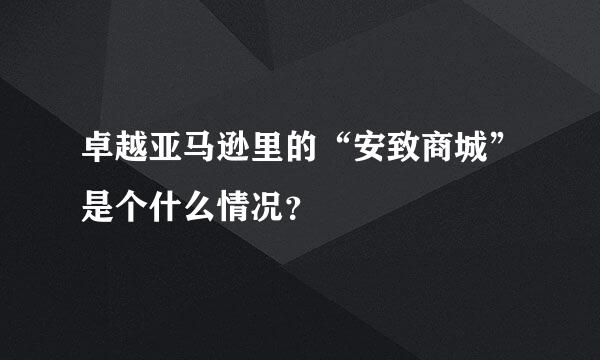 卓越亚马逊里的“安致商城”是个什么情况？